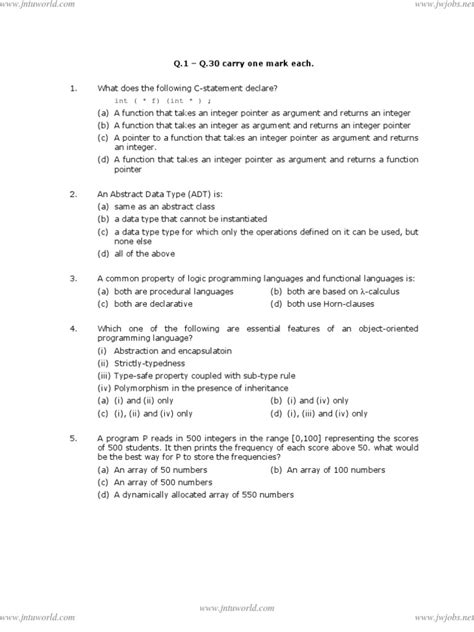 www.jntuworld.com www.jwjobs.net

Q.1 – Q.30 carry one mark each.

1. What does the following C-statement declare?

int ( * f) (int * ) ;

(a) A function that takes an integer pointer as argument and returns an integer
(b) A function that takes an integer as argument and returns an integer pointer
(c) A pointer to a function that takes an integer pointer as argument and returns an integer.
(d) A function that takes an integer pointer as argument and returns a function pointer

2. An Abstract Data Type (ADT) is:
(a) same as an abstract class
(b) a data type that cannot be instantiated
(c) a data type type for which only the operations defined on it can be used, but none else
(d) all of the above

3. A common property of logic programming languages and functional languages is:
(a) both are procedural languages
(b) both are based on λ-calculus
(c) both are declarative
(d) both use Horn-clauses

4. Which one of the following are essential features of an object-oriented programming language?
(i) Abstraction and encapsulatoin
(ii) Strictly-typedness
(iii) Type-safe property coupled with sub-type rule
(iv) Polymorphism in the presence of inheritance
(a) (i) and (ii) only
(b) (i) and (iv) only
(c) (i), (ii) and (iv) only
(d) (i), (iii) and (iv) only

5. A program P reads in 500 integers in the range [0,100] representing the scores of 500 students. It then prints the frequency of each score above 50. what would be the best way for P to store the frequencies?
(a) An array of 50 numbers
(b) An array of 100 numbers
(c) An array of 500 numbers
(d) A dynamically allocated array of 550 numbers

www.jntuworld.com

www.jntuworld.com www.jwjobs.net